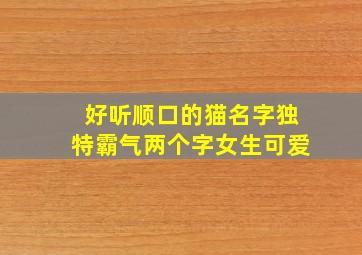 好听顺口的猫名字独特霸气两个字女生可爱